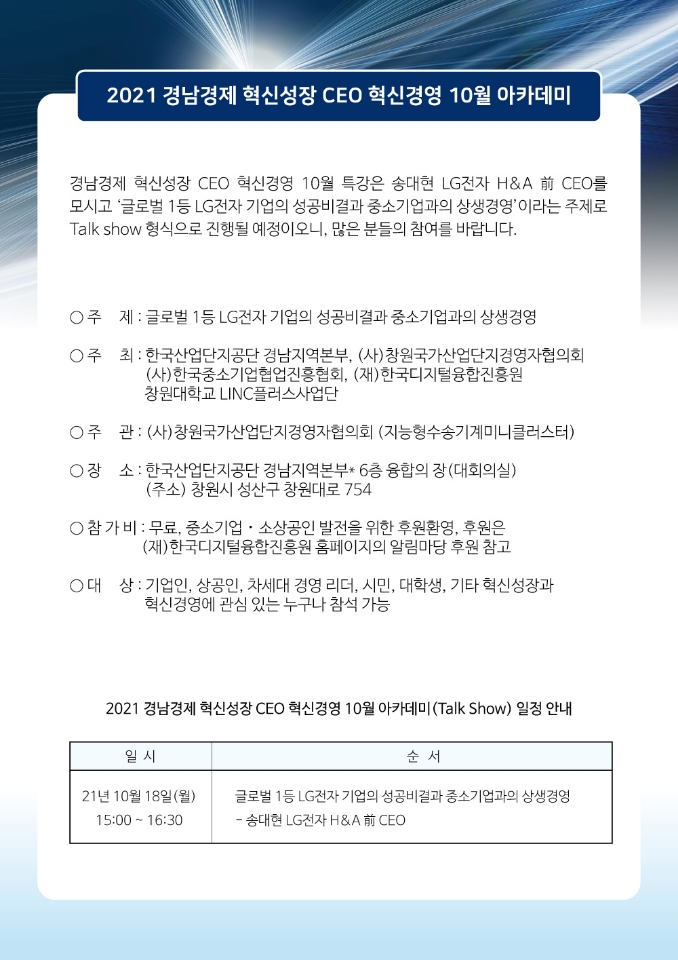 2021 경남경제 혁신성장 CEO 혁신경영 10월 아카데미

경남경제 혁신성장 CEO 혁신경영 10월 특강은 송대현 LG전자 H&A 前 CEO를 모시고 '글로벌 1등 LG전자 기업의 성공비결과 중소기업과의 상생경영'이라는 주제로 Talk show 형식으로 진행될 예정이오니, 많은 분들의 참여를 바랍니다.

○ 주 제 : 글로벌 1등 LG전자 기업의 성공비결과 중소기업과의 상생경영

○ 주 최 : 한국산업단지공단 경남지역본부, (사)창원국가산업단지경영자협의회
(사)한국중소기업협업진흥협회, (재)한국디지털융합진흥원
창원대학교 LINC플러스사업단

○ 주 관 : (사)창원국가산업단지경영자협의회 (지능형수송기계미니클러스터)

○ 장 소 : 한국산업단지공단 경남지역본부* 6층 융합의 장(대회의실)
(주소) 창원시 성산구 창원대로 754

○ 참 가 비 : 무료, 중소기업 · 소상공인 발전을 위한 후원환영, 후원은
(재)한국디지털융합진흥원 홈페이지의 알림마당 후원 참고

○ 대 상 : 기업인, 상공인, 차세대 경영 리더, 시민, 대학생, 기타 혁신성장과
혁신경영에 관심 있는 누구나 참석 가능

2021 경남경제 혁신성장 CEO 혁신경영 10월 아카데미(Talk Show) 일정 안내

| 일 시 | 순 서 |
|---|---|
| 21년 10월 18일(월) 15:00 ~ 16:30 | 글로벌 1등 LG전자 기업의 성공비결과 중소기업과의 상생경영 - 송대현 LG전자 H&A 前 CEO |